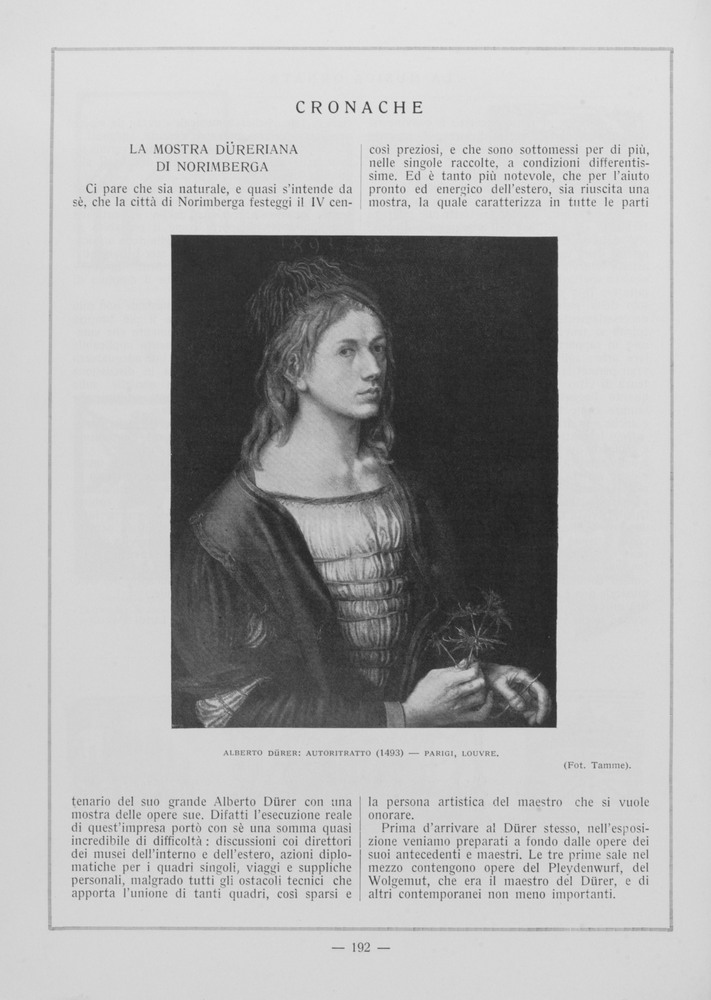 CRONACHE

LA MOSTRA DÜRERIANA DI NORIMBERGA

Ci pare che sia naturale, e quasi s'intende da sè, che la città di Norimberga festeggi il IV centenario del suo grande Alberto Dürer con una mostra delle opere sue. Difatti l'esecuzione reale di quest'impresa portò con sè una somma quasi incredibile di difficoltà: discussioni coi direttori dei musei dell'interno e dell'estero, azioni diplomatiche per i quadri singoli, viaggi e suppliche personali, malgrado tutti gli ostacoli tecnici che apporta l'unione di tanti quadri, così sparsi e così preziosi, e che sono sottomessi per di più, nelle singole raccolte, a condizioni differentissime. Ed è tanto più notevole, che per l'aiuto pronto ed energico dell'estero, sia riuscita una mostra, la quale caratterizza in tutte le parti la persona artistica del maestro che si vuole onorare.

Prima d'arrivare al Dürer stesso, nell'esposizione veniamo preparati a fondo dalle opere dei suoi antecedenti e maestri. Le tre prime sale nel mezzo contengono opere del Pleydenwurf, del Wolgemut, che era il maestro del Dürer, e di altri contemporanei non meno importanti.

ALBERTO DÜRER: AUTORITRATTO (1493) — PARIGI, LOUVRE.

(Fot. Tamme).

— 192 —